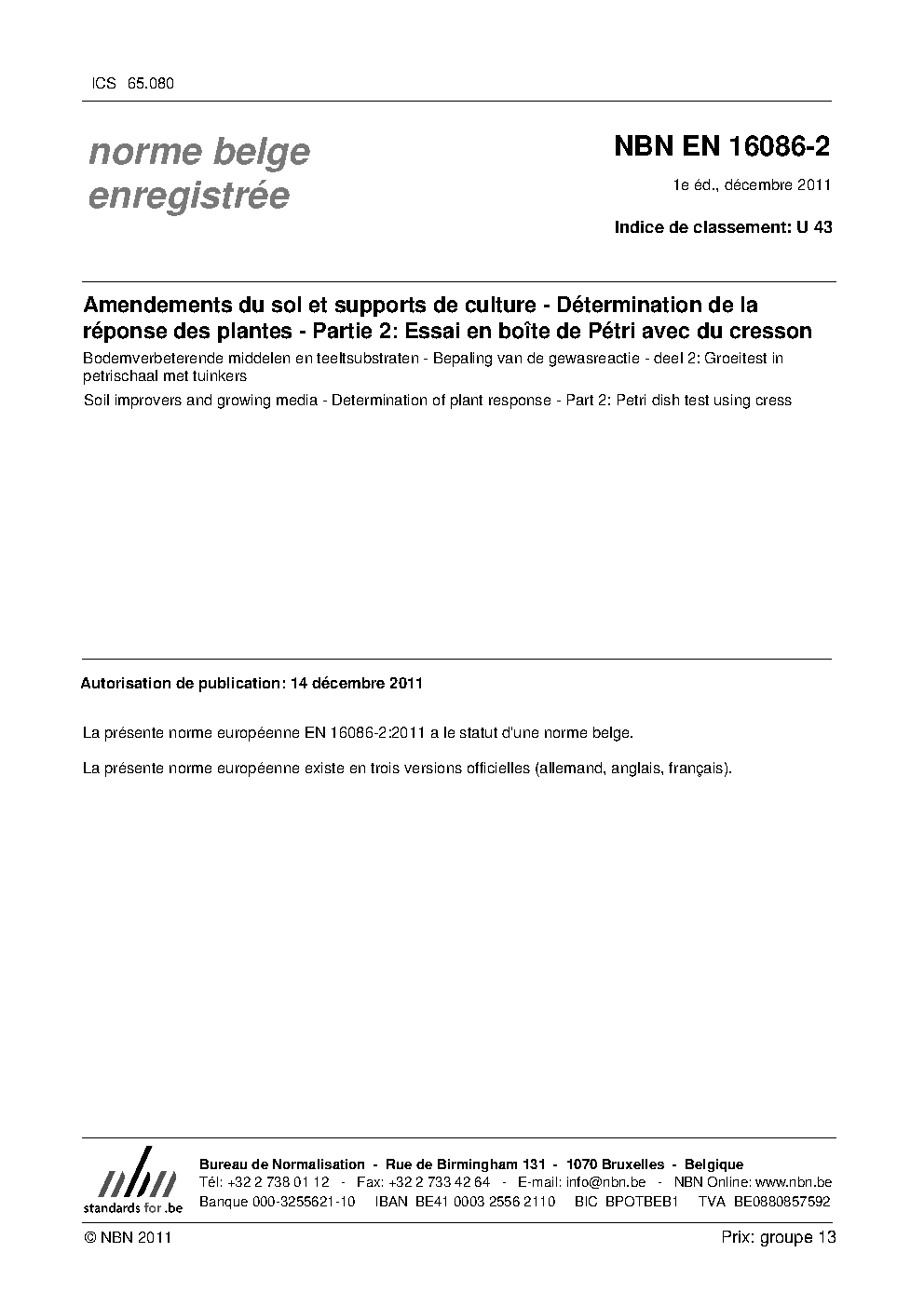 ICS 65.080

norme belge enregistrée

NBN EN 16086-2

1e éd., décembre 2011

Indice de classement: U 43

Amendements du sol et supports de culture - Détermination de la réponse des plantes - Partie 2: Essai en boîte de Pétri avec du cresson

Bodemverbeterende middelen en teeltsubstraten - Bepaling van de gewasreactie - deel 2: Groeitest in petrischaal met tuinkers

Soil improvers and growing media - Determination of plant response - Part 2: Petri dish test using cress

Autorisation de publication: 14 décembre 2011

La présente norme européenne EN 16086-2:2011 a le statut d'une norme belge.

La présente norme européenne existe en trois versions officielles (allemand, anglais, français).

nbn
standards for .be

Bureau de Normalisation - Rue de Birmingham 131 - 1070 Bruxelles - Belgique
Tél: +32 2 738 01 12 - Fax: +32 2 733 42 64 - E-mail: info@nbn.be - NBN Online: www.nbn.be
Banque 000-3255621-10 IBAN BE41 0003 2556 2110 BIC BPOTBEB1 TVA BE0880857592

© NBN 2011

Prix: groupe 13